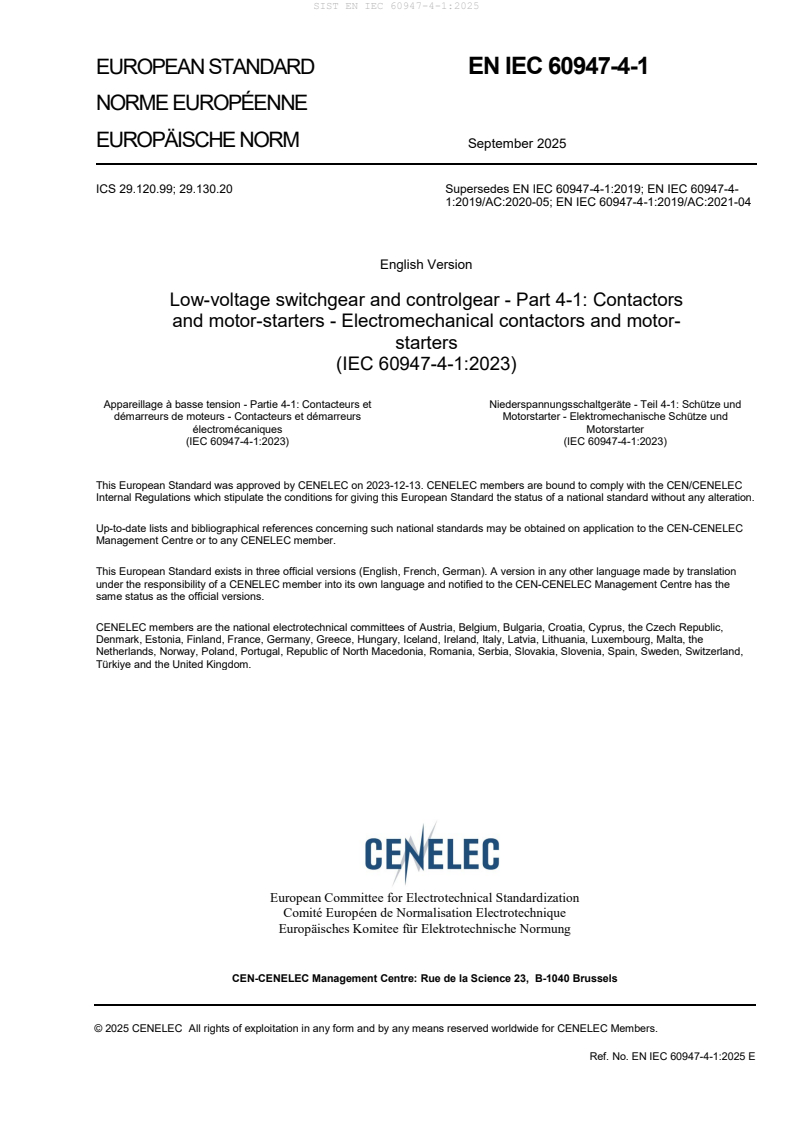 SIST EN IEC 60947-4-1:2025

EUROPEAN STANDARD
NORME EUROPÉENNE
EUROPÄISCHE NORM

EN IEC 60947-4-1

September 2025

ICS 29.120.99; 29.130.20

Supersedes EN IEC 60947-4-1:2019; EN IEC 60947-4-1:2019/AC:2020-05; EN IEC 60947-4-1:2019/AC:2021-04

English Version

Low-voltage switchgear and controlgear - Part 4-1: Contactors and motor-starters - Electromechanical contactors and motor-starters
(IEC 60947-4-1:2023)

Appareillage à basse tension - Partie 4-1: Contacteurs et démarreurs de moteurs - Contacteurs et démarreurs électromécaniques
(IEC 60947-4-1:2023)

Niederspannungsschaltgeräte - Teil 4-1: Schütze und Motorstarter - Elektromechanische Schütze und Motorstarter
(IEC 60947-4-1:2023)

This European Standard was approved by CENELEC on 2023-12-13. CENELEC members are bound to comply with the CEN/CENELEC Internal Regulations which stipulate the conditions for giving this European Standard the status of a national standard without any alteration.

Up-to-date lists and bibliographical references concerning such national standards may be obtained on application to the CEN-CENELEC Management Centre or to any CENELEC member.

This European Standard exists in three official versions (English, French, German). A version in any other language made by translation under the responsibility of a CENELEC member into its own language and notified to the CEN-CENELEC Management Centre has the same status as the official versions.

CENELEC members are the national electrotechnical committees of Austria, Belgium, Bulgaria, Croatia, Cyprus, the Czech Republic, Denmark, Estonia, Finland, France, Germany, Greece, Hungary, Iceland, Ireland, Italy, Latvia, Lithuania, Luxembourg, Malta, the Netherlands, Norway, Poland, Portugal, Republic of North Macedonia, Romania, Serbia, Slovakia, Slovenia, Spain, Sweden, Switzerland, Türkiye and the United Kingdom.

CENELEC

European Committee for Electrotechnical Standardization
Comité Européen de Normalisation Electrotechnique
Europäisches Komitee für Elektrotechnische Normung

CEN-CENELEC Management Centre: Rue de la Science 23, B-1040 Brussels

© 2025 CENELEC All rights of exploitation in any form and by any means reserved worldwide for CENELEC Members.

Ref. No. EN IEC 60947-4-1:2025 E